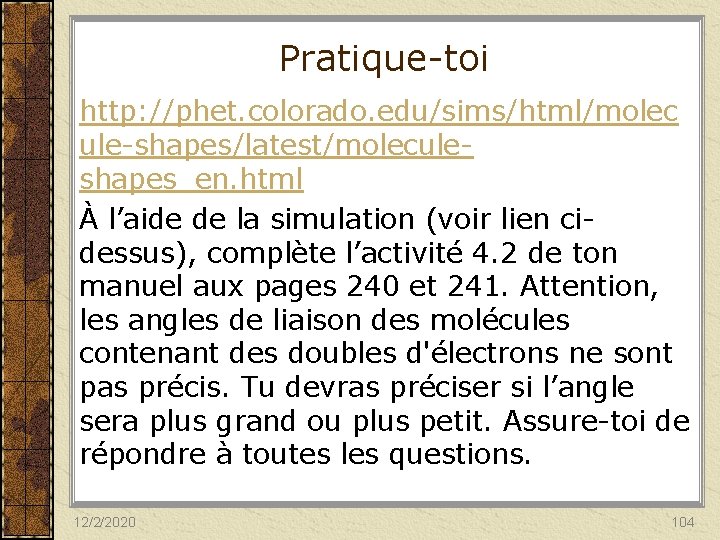 Pratique-toi

http://phet.colorado.edu/sims/html/molecule-shapes/latest/molecule-shapes_en.html

À l’aide de la simulation (voir lien ci-dessus), complète l’activité 4.2 de ton manuel aux pages 240 et 241. Attention, les angles de liaison des molécules contenant des doubles d'électrons ne sont pas précis. Tu devras préciser si l’angle sera plus grand ou plus petit. Assure-toi de répondre à toutes les questions.

12/2/2020

104